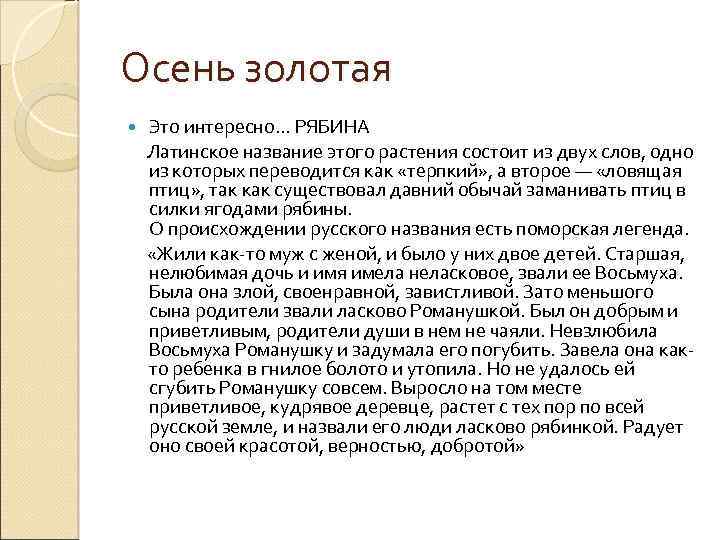 Осень золотая

Это интересно… РЯБИНА

Латинское название этого растения состоит из двух слов, одно из которых переводится как «терпкий», а второе — «ловящая птиц», так как существовал давний обычай заманивать птиц в силки ягодами рябины.

О происхождении русского названия есть поморская легенда.

«Жили как-то муж с женой, и было у них двое детей. Старшая, нелюбимая дочь и имя имела неласковое, звали ее Восьмуха. Была она злой, своенравной, завистливой. Зато меньшого сына родители звали ласково Романушкой. Был он добрым и приветливым, родители души в нем не чаяли. Невзлюбила Восьмуха Романушку и задумала его погубить. Завела она как-то ребенка в гнилое болото и утопила. Но не удалось ей сгубить Романушку совсем. Выросло на том месте приветливое, кудрявое деревце, растет с тех пор по всей русской земле, и назвали его люди ласково рябинкой. Радует оно своей красотой, верностью, добротой»